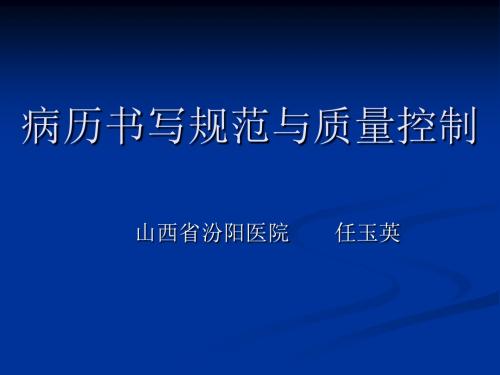 病历书写规范与质量控制

山西省汾阳医院　　任玉英